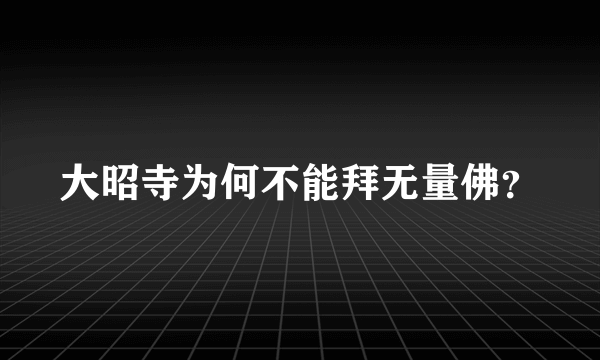 大昭寺为何不能拜无量佛?